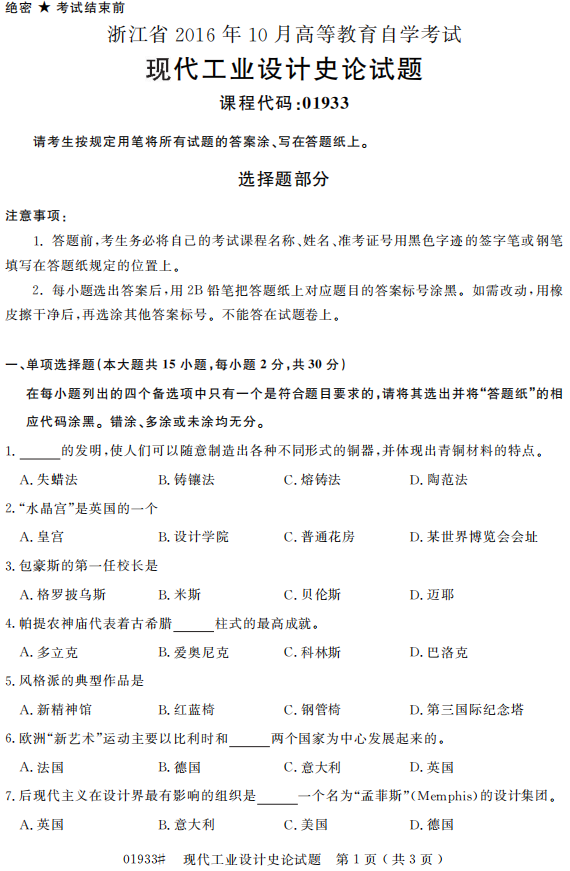 绝密 ★ 考试结束前

浙江省 2016 年 10 月高等教育自学考试

现代工业设计史论试题

课程代码:01933

请考生按规定用笔将所有试题的答案涂、写在答题纸上。

选择题部分

注意事项:

1. 答题前,考生务必将自己的考试课程名称、姓名、准考证号用黑色字迹的签字笔或钢笔填写在答题纸规定的位置上。

2. 每小题选出答案后,用 2B 铅笔把答题纸上对应题目的答案标号涂黑。如需改动,用橡皮擦干净后,再选涂其他答案标号。不能答在试题卷上。

一、单项选择题(本大题共 15 小题,每小题 2 分,共 30 分)

在每小题列出的四个备选项中只有一个是符合题目要求的,请将其选出并将“答题纸”的相应代码涂黑。错涂、多涂或未涂均无分。

1. ______的发明,使人们可以随意制造出各种不同形式的铜器,并体现出青铜材料的特点。

A. 失蜡法　B. 铸镶法　C. 熔铸法　D. 陶范法

2. “水晶宫”是英国的一个

A. 皇宫　B. 设计学院　C. 普通花房　D. 某世界博览会会址

3. 包豪斯的第一任校长是

A. 格罗披乌斯　B. 米斯　C. 贝伦斯　D. 迈耶

4. 帕提农神庙代表着古希腊______柱式的最高成就。

A. 多立克　B. 爱奥尼克　C. 科林斯　D. 巴洛克

5. 风格派的典型作品是

A. 新精神馆　B. 红蓝椅　C. 钢管椅　D. 第三国际纪念塔

6. 欧洲“新艺术”运动主要以比利时和______两个国家为中心发展起来的。

A. 法国　B. 德国　C. 意大利　D. 英国

7. 后现代主义在设计界最有影响的组织是______一个名为“孟菲斯”(Memphis)的设计集团。

A. 英国　B. 意大利　C. 美国　D. 德国

01933# 现代工业设计史论试题 第 1 页(共 3 页)